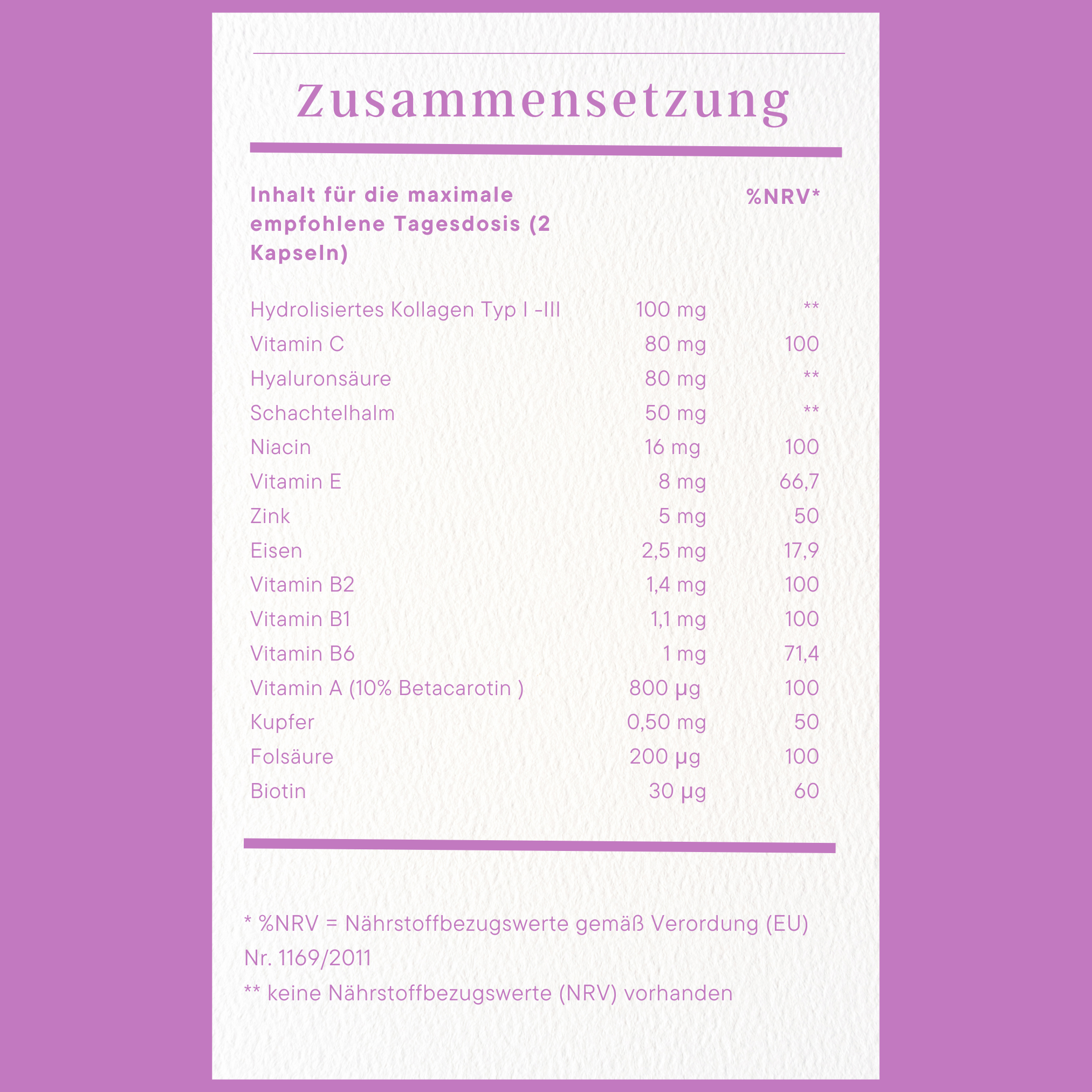 Zusammensetzung

| Inhalt für die maximale empfohlene Tagesdosis (2 Kapseln) | | %NRV* |
|---|---|---|
| Hydrolisiertes Kollagen Typ I -III | 100 mg | ** |
| Vitamin C | 80 mg | 100 |
| Hyaluronsäure | 80 mg | ** |
| Schachtelhalm | 50 mg | ** |
| Niacin | 16 mg | 100 |
| Vitamin E | 8 mg | 66,7 |
| Zink | 5 mg | 50 |
| Eisen | 2,5 mg | 17,9 |
| Vitamin B2 | 1,4 mg | 100 |
| Vitamin B1 | 1,1 mg | 100 |
| Vitamin B6 | 1 mg | 71,4 |
| Vitamin A (10% Betacarotin ) | 800 µg | 100 |
| Kupfer | 0,50 mg | 50 |
| Folsäure | 200 µg | 100 |
| Biotin | 30 µg | 60 |

* %NRV = Nährstoffbezugswerte gemäß Verordung (EU) Nr. 1169/2011

** keine Nährstoffbezugswerte (NRV) vorhanden